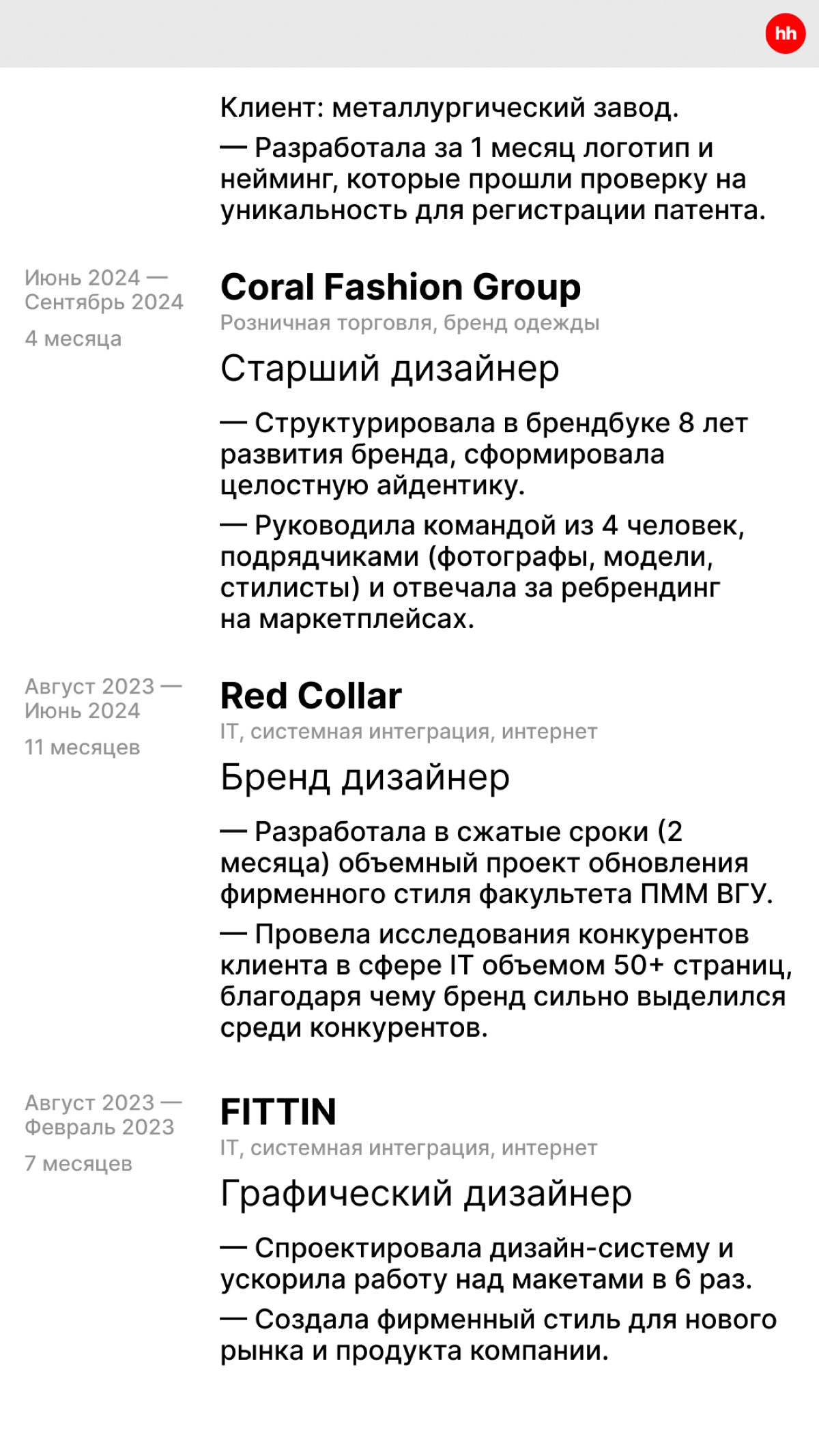 hh

Клиент: металлургический завод.

— Разработала за 1 месяц логотип и нейминг, которые прошли проверку на уникальность для регистрации патента.

Июнь 2024 — Сентябрь 2024
4 месяца

Coral Fashion Group
Розничная торговля, бренд одежды

Старший дизайнер

— Структурировала в брендбуке 8 лет развития бренда, сформировала целостную айдентику.

— Руководила командой из 4 человек, подрядчиками (фотографы, модели, стилисты) и отвечала за ребрендинг на маркетплейсах.

Август 2023 — Июнь 2024
11 месяцев

Red Collar
IT, системная интеграция, интернет

Бренд дизайнер

— Разработала в сжатые сроки (2 месяца) объемный проект обновления фирменного стиля факультета ПММ ВГУ.

— Провела исследования конкурентов клиента в сфере IT объемом 50+ страниц, благодаря чему бренд сильно выделился среди конкурентов.

Август 2023 — Февраль 2023
7 месяцев

FITTIN
IT, системная интеграция, интернет

Графический дизайнер

— Спроектировала дизайн-систему и ускорила работу над макетами в 6 раз.

— Создала фирменный стиль для нового рынка и продукта компании.